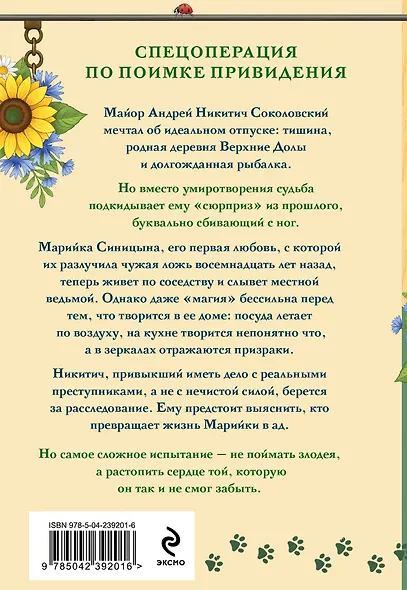 СПЕЦОПЕРАЦИЯ ПО ПОИМКЕ ПРИВИДЕНИЯ

Майор Андрей Никитич Соколовский мечтал об идеальном отпуске: тишина, родная деревня Верхние Долы и долгожданная рыбалка.

Но вместо умиротворения судьба подкидывает ему «сюрприз» из прошлого, буквально сбивающий с ног.

Марийка Синицына, его первая любовь, с которой их разлучила чужая ложь восемнадцать лет назад, теперь живет по соседству и слывет местной ведьмой. Однако даже «магия» бессильна перед тем, что творится в ее доме: посуда летает по воздуху, на кухне творится непонятно что, а в зеркалах отражаются призраки.

Никитич, привыкший иметь дело с реальными преступниками, а не с нечистой силой, берется за расследование. Ему предстоит выяснить, кто превращает жизнь Марийки в ад.

Но самое сложное испытание — не поймать злодея, а растопить сердце той, которую он так и не смог забыть.

ISBN 978-5-04-239201-6

9 785042 392016 >

ЭКСМО